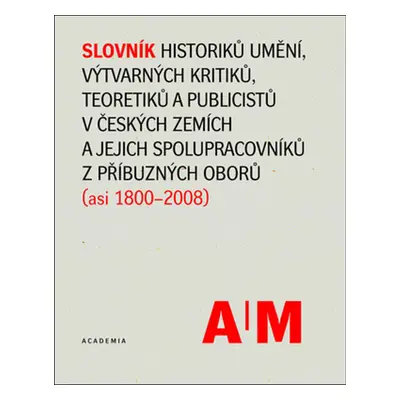 SLOVNÍK HISTORIKŮ UMĚNÍ, VÝTVARNÝCH KRITIKŮ, TEORETIKŮ A PUBLICISTŮ V ČESKÝCH ZEMÍCH A JEJICH SPOLUPRACOVNÍKŮ Z PŘÍBUZNÝCH OBORŮ (asi 1800–2008)

ACADEMIA

A|M